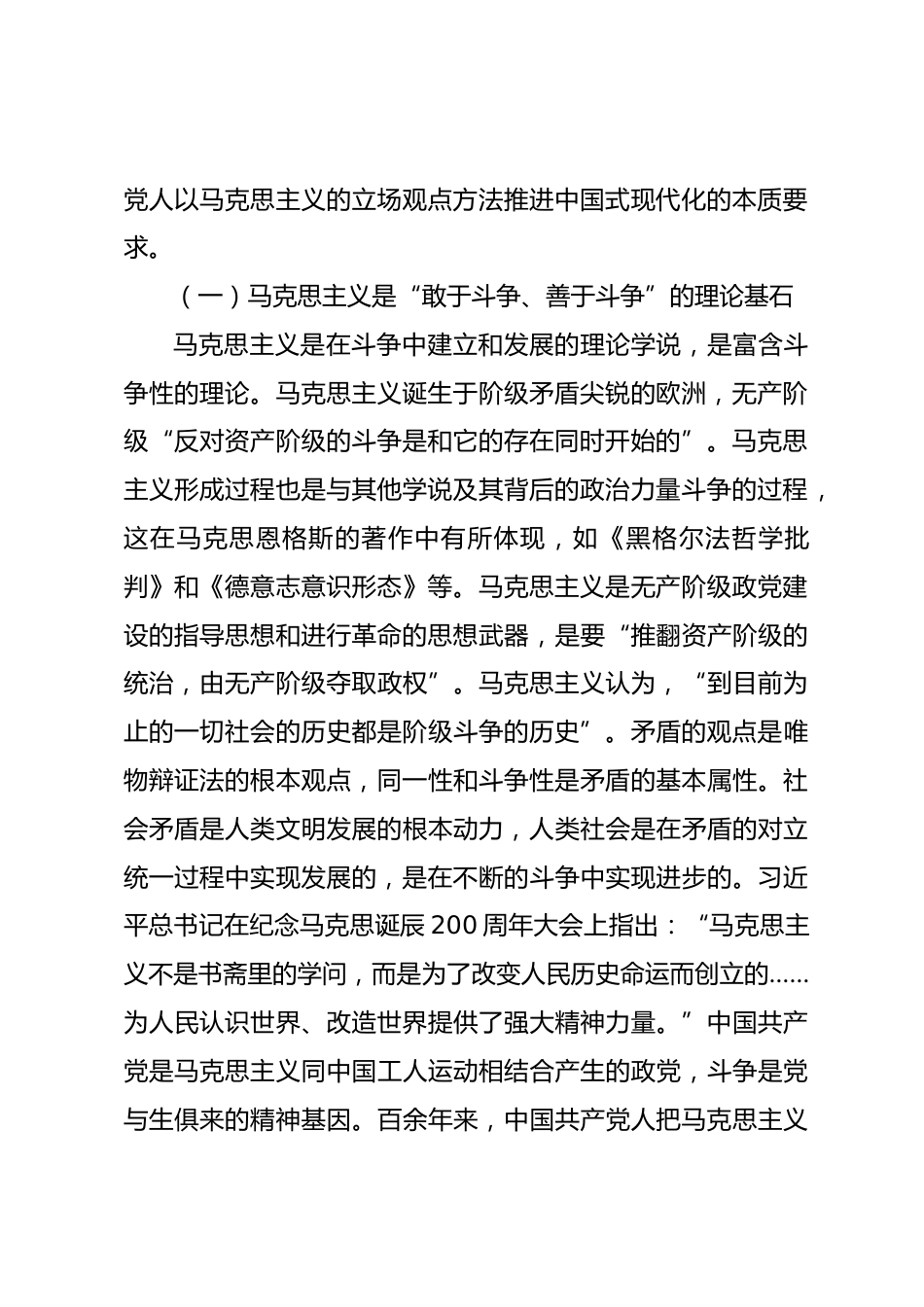 党人以马克思主义的立场观点方法推进中国式现代化的本质要求。

（一）马克思主义是“敢于斗争、善于斗争”的理论基石

马克思主义是在斗争中建立和发展的理论学说，是富含斗争性的理论。马克思主义诞生于阶级矛盾尖锐的欧洲，无产阶级“反对资产阶级的斗争是和它的存在同时开始的”。马克思主义形成过程也是与其他学说及其背后的政治力量斗争的过程，这在马克思恩格斯的著作中有所体现，如《黑格尔法哲学批判》和《德意志意识形态》等。马克思主义是无产阶级政党建设的指导思想和进行革命的思想武器，是要“推翻资产阶级的统治，由无产阶级夺取政权”。马克思主义认为，“到目前为止的一切社会的历史都是阶级斗争的历史”。矛盾的观点是唯物辩证法的根本观点，同一性和斗争性是矛盾的基本属性。社会矛盾是人类文明发展的根本动力，人类社会是在矛盾的对立统一过程中实现发展的，是在不断的斗争中实现进步的。习近平总书记在纪念马克思诞辰 200 周年大会上指出：“马克思主义不是书斋里的学问，而是为了改变人民历史命运而创立的……为人民认识世界、改造世界提供了强大精神力量。”中国共产党是马克思主义同中国工人运动相结合产生的政党，斗争是党与生俱来的精神基因。百余年来，中国共产党人把马克思主义